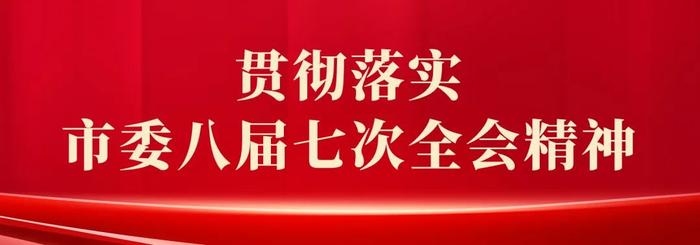 贯彻落实
市委八届七次全会精神